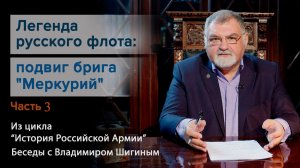 Легенда русского флота:

подвиг брига "Меркурий"

Часть 3

Из цикла “История Российской Армии”

Беседы с Владимиром Шигиным